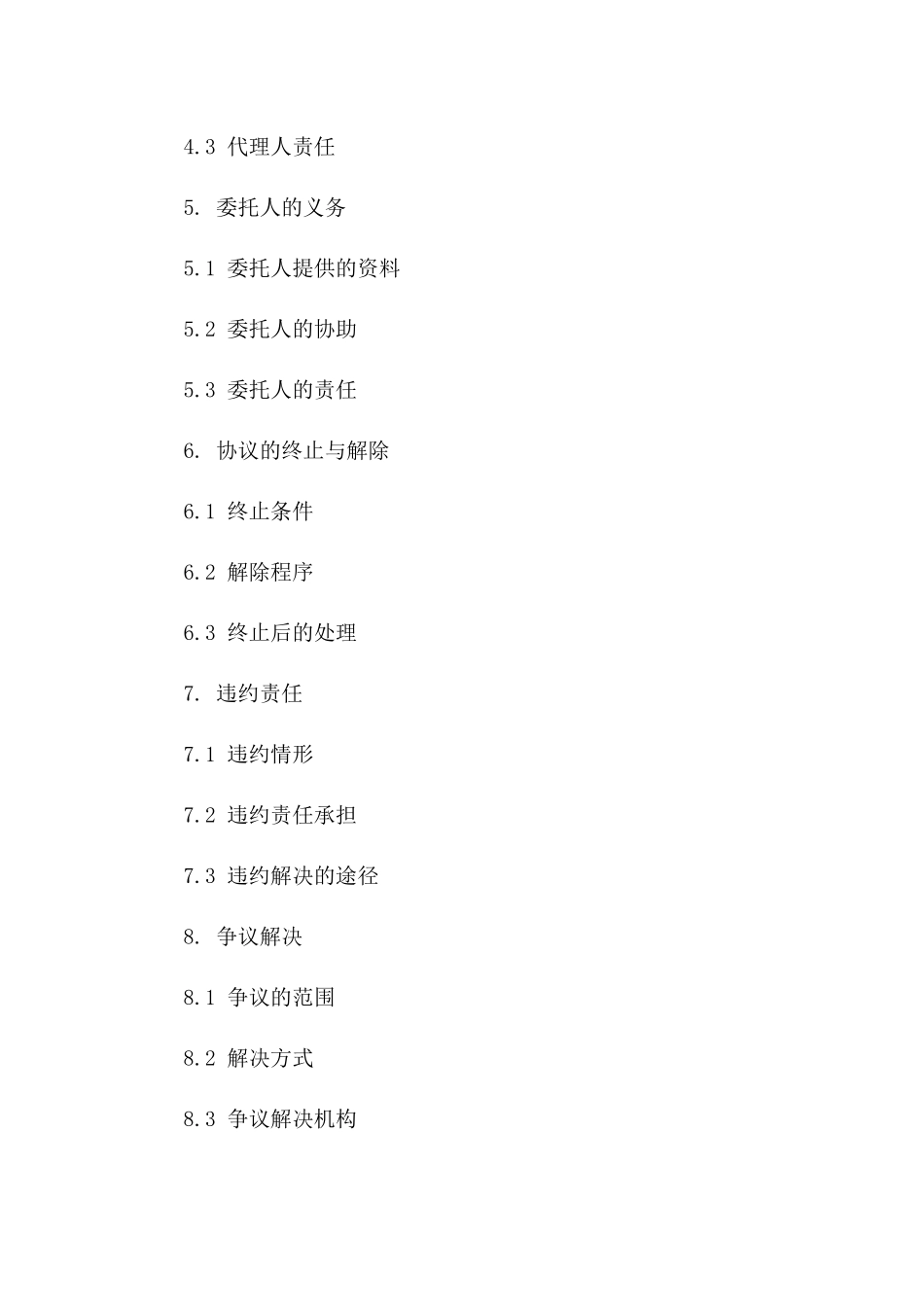 4.3 代理人责任

5. 委托人的义务

5.1 委托人提供的资料

5.2 委托人的协助

5.3 委托人的责任

6. 协议的终止与解除

6.1 终止条件

6.2 解除程序

6.3 终止后的处理

7. 违约责任

7.1 违约情形

7.2 违约责任承担

7.3 违约解决的途径

8. 争议解决

8.1 争议的范围

8.2 解决方式

8.3 争议解决机构